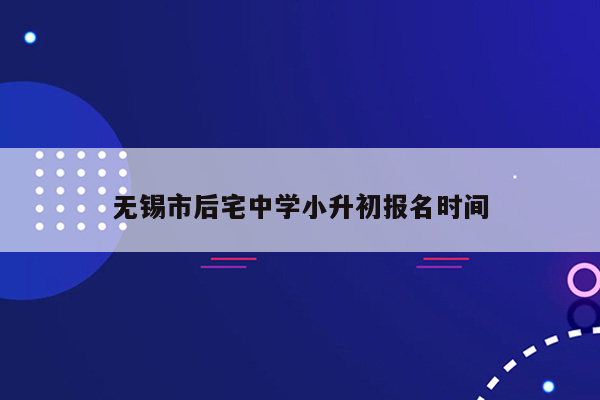 无锡市后宅中学小升初报名时间